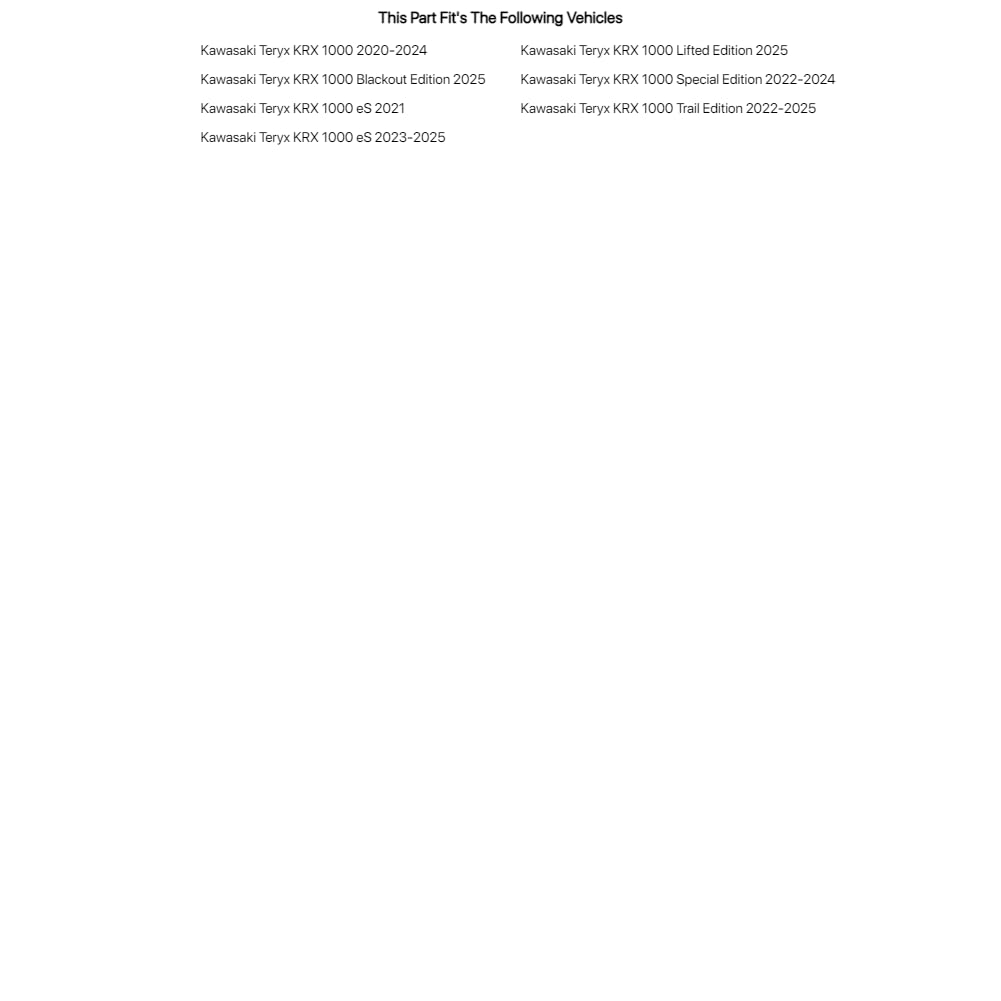 This Part Fit's The Following Vehicles

Kawasaki Teryx KRX 1000 2020-2024

Kawasaki Teryx KRX 1000 Blackout Edition 2025

Kawasaki Teryx KRX 1000 eS 2021

Kawasaki Teryx KRX 1000 eS 2023-2025

Kawasaki Teryx KRX 1000 Lifted Edition 2025

Kawasaki Teryx KRX 1000 Special Edition 2022-2024

Kawasaki Teryx KRX 1000 Trail Edition 2022-2025